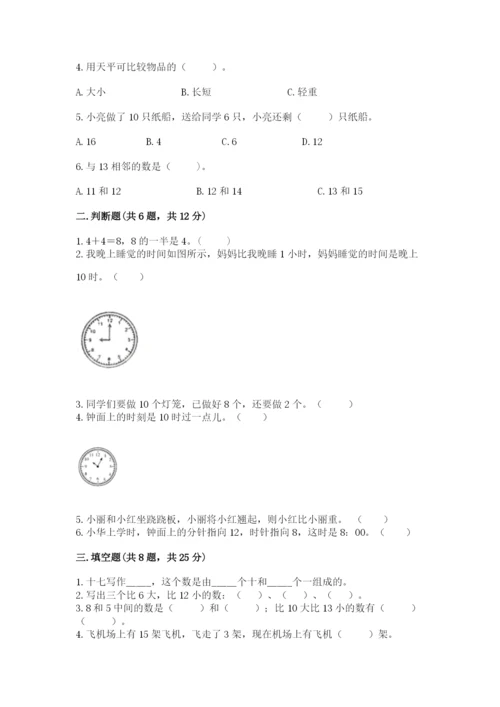 4. 用天平可比较物品的（　　）。

A. 大小　　　　B. 长短　　　　C. 轻重

5. 小亮做了 10 只纸船，送给同学 6 只，小亮还剩（　　）只纸船。

A. 16　　B. 4　　C. 6　　D. 12

6. 与 13 相邻的数是（　　）。

A. 11 和 12　　B. 12 和 14　　C. 13 和 15

二. 判断题(共 6 题，共 12 分)

1. 4+4＝8，8 的一半是 4。（　　）
2. 我晚上睡觉的时间如图所示，妈妈比我晚睡 1 小时，妈妈睡觉的时间是晚上 10 时。（　　）

12 1 2 3 4 5 6 7 8 9 10 11

3. 同学们要做 10 个灯笼，已做好 8 个，还要做 2 个。（　　）
4. 钟面上的时刻是 10 时过一点儿。（　　）

12 1 2 3 4 5 6 7 8 9 10 11

5. 小丽和小红坐跷跷板，小丽将小红翘起，则小红比小丽重。（　　）
6. 小华上学时，钟面上的分针指向 12，时针指向 8，这时是 8：00。（　　）

三. 填空题(共 8 题，共 25 分)

1. 十七写作_____，这个数是由_____个十和_____个一组成的。
2. 写出三个比 6 大，比 12 小的数：（　　）、（　　）、（　　）。
3. 8 和 5 中间的数是（　　）和（　　）；比 10 大比 13 小的数有（　　）（　　）。
4. 飞机场上有 15 架飞机，飞走了 3 架，现在机场上有飞机（　　）架。